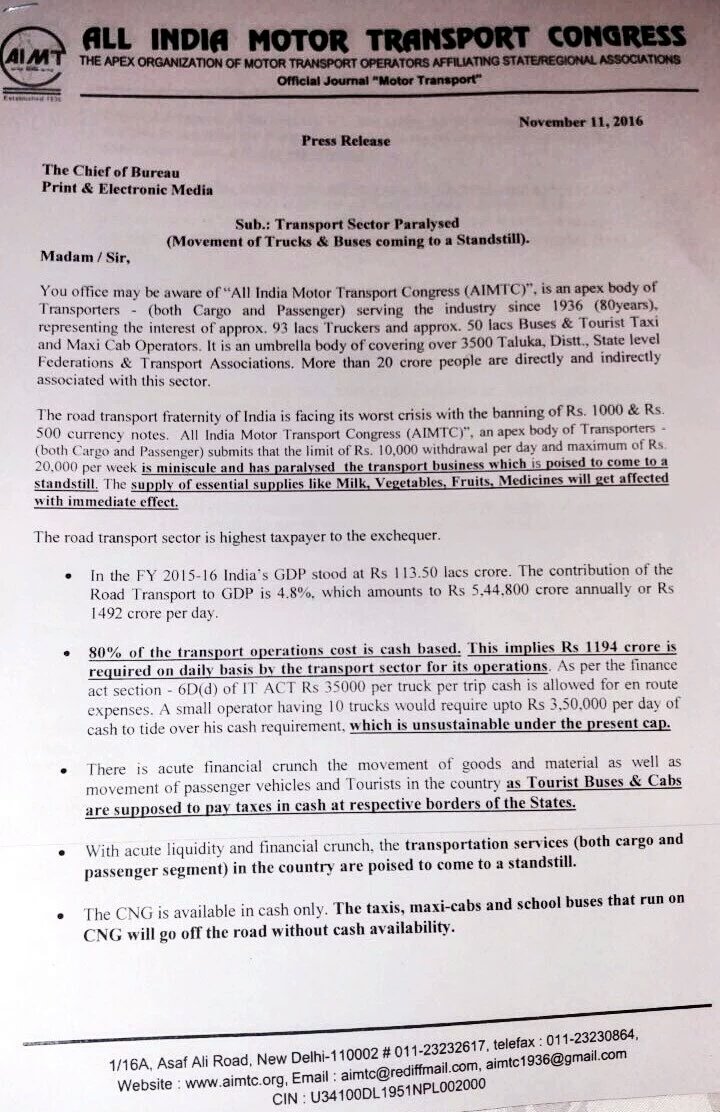 AIMT
Established 1936

ALL INDIA MOTOR TRANSPORT CONGRESS
THE APEX ORGANIZATION OF MOTOR TRANSPORT OPERATORS AFFILIATING STATE/REGIONAL ASSOCIATIONS
Official Journal "Motor Transport"

November 11, 2016

Press Release

The Chief of Bureau
Print & Electronic Media

Sub.: Transport Sector Paralysed
(Movement of Trucks & Buses coming to a Standstill).

Madam / Sir,

You office may be aware of "All India Motor Transport Congress (AIMTC)", is an apex body of Transporters - (both Cargo and Passenger) serving the industry since 1936 (80years), representing the interest of approx. 93 lacs Truckers and approx. 50 lacs Buses & Tourist Taxi and Maxi Cab Operators. It is an umbrella body of covering over 3500 Taluka, Distt., State level Federations & Transport Associations. More than 20 crore people are directly and indirectly associated with this sector.

The road transport fraternity of India is facing its worst crisis with the banning of Rs. 1000 & Rs. 500 currency notes. All India Motor Transport Congress (AIMTC)", an apex body of Transporters - (both Cargo and Passenger) submits that the limit of Rs. 10,000 withdrawal per day and maximum of Rs. 20,000 per week is miniscule and has paralysed the transport business which is poised to come to a standstill. The supply of essential supplies like Milk, Vegetables, Fruits, Medicines will get affected with immediate effect.

The road transport sector is highest taxpayer to the exchequer.

• In the FY 2015-16 India's GDP stood at Rs 113.50 lacs crore. The contribution of the Road Transport to GDP is 4.8%, which amounts to Rs 5,44,800 crore annually or Rs 1492 crore per day.

• 80% of the transport operations cost is cash based. This implies Rs 1194 crore is required on daily basis by the transport sector for its operations. As per the finance act section - 6D(d) of IT ACT Rs 35000 per truck per trip cash is allowed for en route expenses. A small operator having 10 trucks would require upto Rs 3,50,000 per day of cash to tide over his cash requirement, which is unsustainable under the present cap.

• There is acute financial crunch the movement of goods and material as well as movement of passenger vehicles and Tourists in the country as Tourist Buses & Cabs are supposed to pay taxes in cash at respective borders of the States.

• With acute liquidity and financial crunch, the transportation services (both cargo and passenger segment) in the country are poised to come to a standstill.

• The CNG is available in cash only. The taxis, maxi-cabs and school buses that run on CNG will go off the road without cash availability.

1/16A, Asaf Ali Road, New Delhi-110002 # 011-23232617, telefax : 011-23230864,
Website : www.aimtc.org, Email : aimtc@rediffmail.com, aimtc1936@gmail.com
CIN : U34100DL1951NPL002000